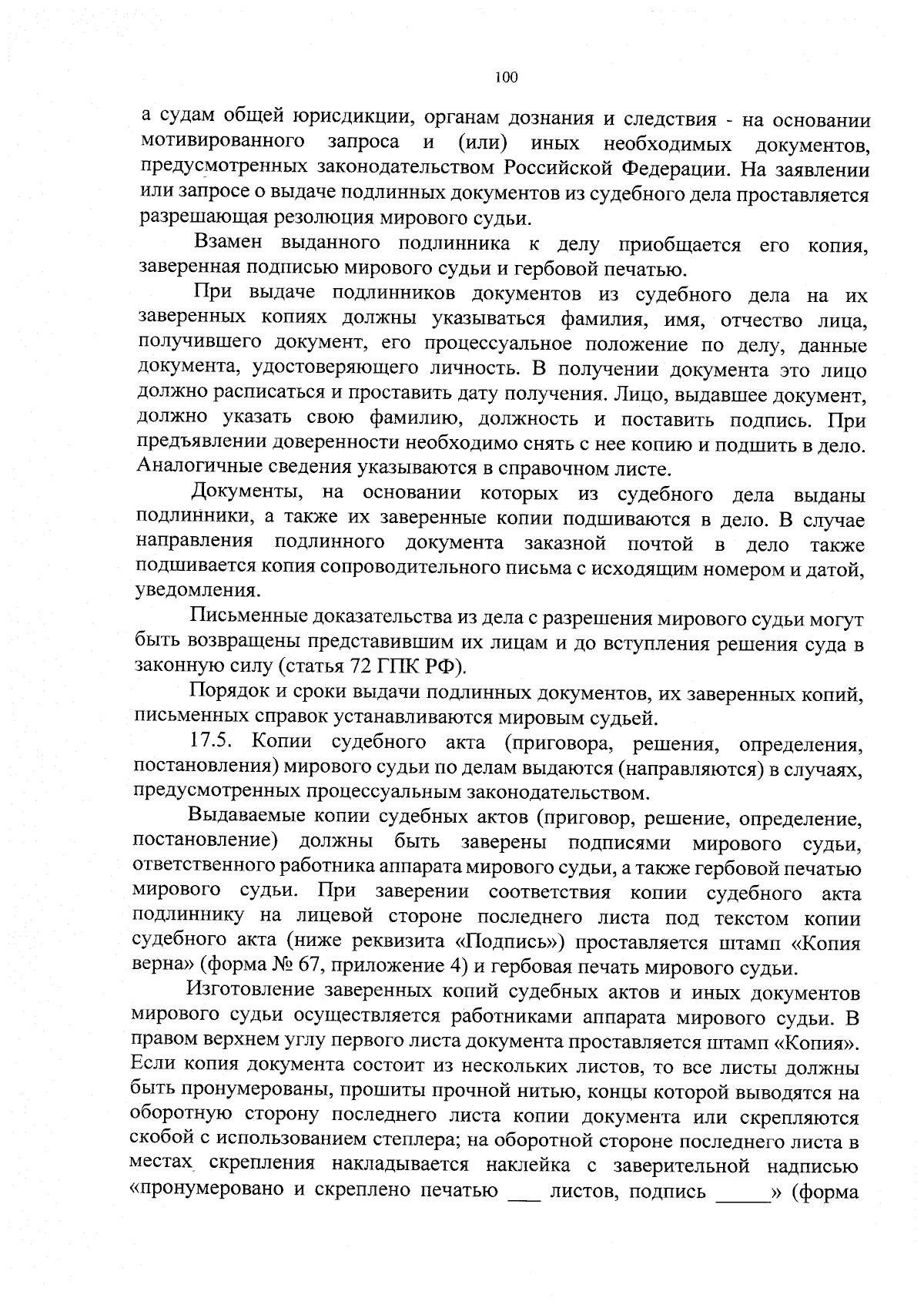 100

а судам общей юрисдикции, органам дознания и следствия - на основании мотивированного запроса и (или) иных необходимых документов, предусмотренных законодательством Российской Федерации. На заявлении или запросе о выдаче подлинных документов из судебного дела проставляется разрешающая резолюция мирового судьи.

Взамен выданного подлинника к делу приобщается его копия, заверенная подписью мирового судьи и гербовой печатью.

При выдаче подлинников документов из судебного дела на их заверенных копиях должны указываться фамилия, имя, отчество лица, получившего документ, его процессуальное положение по делу, данные документа, удостоверяющего личность. В получении документа это лицо должно расписаться и проставить дату получения. Лицо, выдавшее документ, должно указать свою фамилию, должность и поставить подпись. При предъявлении доверенности необходимо снять с нее копию и подшить в дело. Аналогичные сведения указываются в справочном листе.

Документы, на основании которых из судебного дела выданы подлинники, а также их заверенные копии подшиваются в дело. В случае направления подлинного документа заказной почтой в дело также подшивается копия сопроводительного письма с исходящим номером и датой, уведомления.

Письменные доказательства из дела с разрешения мирового судьи могут быть возвращены представившим их лицам и до вступления решения суда в законную силу (статья 72 ГПК РФ).

Порядок и сроки выдачи подлинных документов, их заверенных копий, письменных справок устанавливаются мировым судьей.

17.5. Копии судебного акта (приговора, решения, определения, постановления) мирового судьи по делам выдаются (направляются) в случаях, предусмотренных процессуальным законодательством.

Выдаваемые копии судебных актов (приговор, решение, определение, постановление) должны быть заверены подписями мирового судьи, ответственного работника аппарата мирового судьи, а также гербовой печатью мирового судьи. При заверении соответствия копии судебного акта подлиннику на лицевой стороне последнего листа под текстом копии судебного акта (ниже реквизита «Подпись») проставляется штамп «Копия верна» (форма № 67, приложение 4) и гербовая печать мирового судьи.

Изготовление заверенных копий судебных актов и иных документов мирового судьи осуществляется работниками аппарата мирового судьи. В правом верхнем углу первого листа документа проставляется штамп «Копия». Если копия документа состоит из нескольких листов, то все листы должны быть пронумерованы, прошиты прочной нитью, концы которой выводятся на оборотную сторону последнего листа копии документа или скрепляются скобой с использованием степлера; на оборотной стороне последнего листа в местах скрепления накладывается наклейка с заверительной надписью «пронумеровано и скреплено печатью ___ листов, подпись _____» (форма